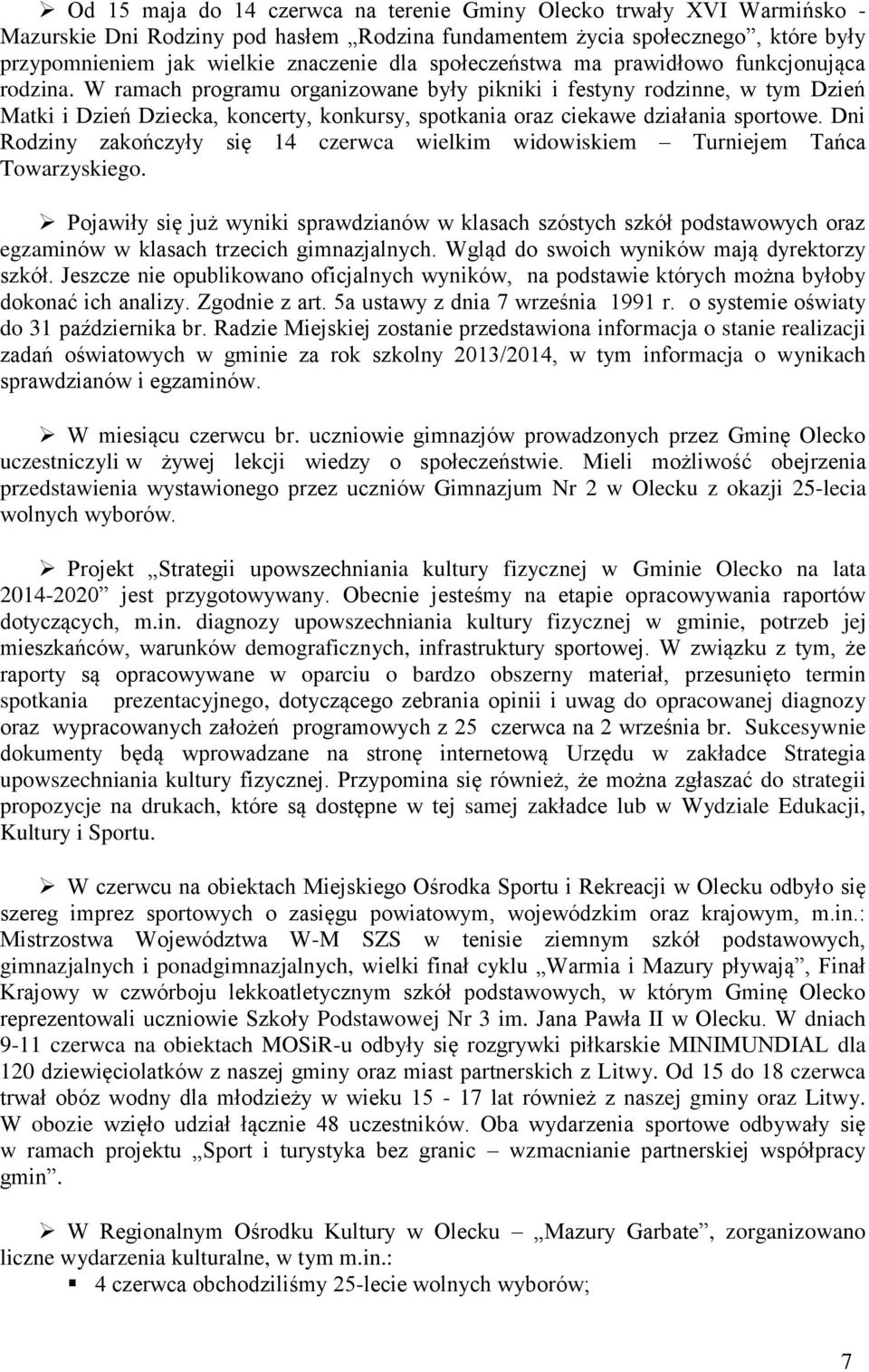 ➢ Od 15 maja do 14 czerwca na terenie Gminy Olecko trwały XVI Warmińsko - Mazurskie Dni Rodziny pod hasłem „Rodzina fundamentem życia społecznego”, które były przypomnieniem jak wielkie znaczenie dla społeczeństwa ma prawidłowo funkcjonująca rodzina. W ramach programu organizowane były pikniki i festyny rodzinne, w tym Dzień Matki i Dzień Dziecka, koncerty, konkursy, spotkania oraz ciekawe działania sportowe. Dni Rodziny zakończyły się 14 czerwca wielkim widowiskiem – Turniejem Tańca Towarzyskiego.

➢ Pojawiły się już wyniki sprawdzianów w klasach szóstych szkół podstawowych oraz egzaminów w klasach trzecich gimnazjalnych. Wgląd do swoich wyników mają dyrektorzy szkół. Jeszcze nie opublikowano oficjalnych wyników, na podstawie których można byłoby dokonać ich analizy. Zgodnie z art. 5a ustawy z dnia 7 września 1991 r. o systemie oświaty do 31 października br. Radzie Miejskiej zostanie przedstawiona informacja o stanie realizacji zadań oświatowych w gminie za rok szkolny 2013/2014, w tym informacja o wynikach sprawdzianów i egzaminów.

➢ W miesiącu czerwcu br. uczniowie gimnazjów prowadzonych przez Gminę Olecko uczestniczyli w żywej lekcji wiedzy o społeczeństwie. Mieli możliwość obejrzenia przedstawienia wystawionego przez uczniów Gimnazjum Nr 2 w Olecku z okazji 25-lecia wolnych wyborów.

➢ Projekt „Strategii upowszechniania kultury fizycznej w Gminie Olecko na lata 2014-2020” jest przygotowywany. Obecnie jesteśmy na etapie opracowywania raportów dotyczących, m.in. diagnozy upowszechniania kultury fizycznej w gminie, potrzeb jej mieszkańców, warunków demograficznych, infrastruktury sportowej. W związku z tym, że raporty są opracowywane w oparciu o bardzo obszerny materiał, przesunięto termin spotkania prezentacyjnego, dotyczącego zebrania opinii i uwag do opracowanej diagnozy oraz wypracowanych założeń programowych z 25 czerwca na 2 września br. Sukcesywnie dokumenty będą wprowadzane na stronę internetową Urzędu w zakładce Strategia upowszechniania kultury fizycznej. Przypomina się również, że można zgłaszać do strategii propozycje na drukach, które są dostępne w tej samej zakładce lub w Wydziale Edukacji, Kultury i Sportu.

➢ W czerwcu na obiektach Miejskiego Ośrodka Sportu i Rekreacji w Olecku odbyło się szereg imprez sportowych o zasięgu powiatowym, wojewódzkim oraz krajowym, m.in.: Mistrzostwa Województwa W-M SZS w tenisie ziemnym szkół podstawowych, gimnazjalnych i ponadgimnazjalnych, wielki finał cyklu „Warmia i Mazury pływają”, Finał Krajowy w czwórboju lekkoatletycznym szkół podstawowych, w którym Gminę Olecko reprezentowali uczniowie Szkoły Podstawowej Nr 3 im. Jana Pawła II w Olecku. W dniach 9-11 czerwca na obiektach MOSiR-u odbyły się rozgrywki piłkarskie MINIMUNDIAL dla 120 dziewięciolatków z naszej gminy oraz miast partnerskich z Litwy. Od 15 do 18 czerwca trwał obóz wodny dla młodzieży w wieku 15 - 17 lat również z naszej gminy oraz Litwy. W obozie wzięło udział łącznie 48 uczestników. Oba wydarzenia sportowe odbywały się w ramach projektu „Sport i turystyka bez granic – wzmacnianie partnerskiej współpracy gmin”.

➢ W Regionalnym Ośrodku Kultury w Olecku – „Mazury Garbate”, zorganizowano liczne wydarzenia kulturalne, w tym m.in.:
▪ 4 czerwca obchodziliśmy 25-lecie wolnych wyborów;

7